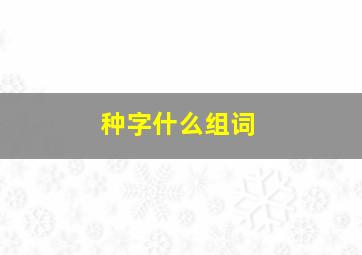 种字什么组词